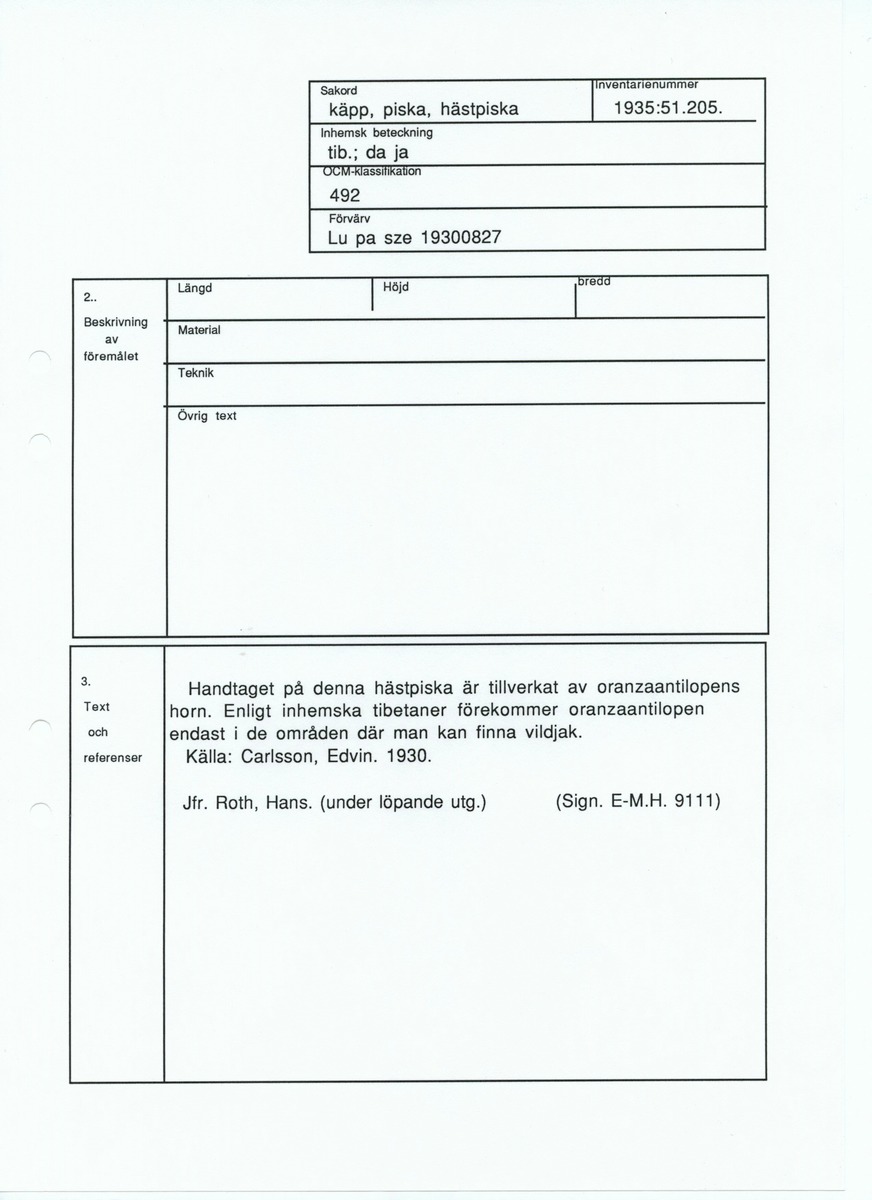 Sakord
käpp, piska, hästpiska

Inventarienummer
1935:51.205.

Inhemsk beteckning
tib.; da ja

OCM-klassifikation
492

Förvärv
Lu pa sze 19300827

2..
Beskrivning av föremålet

Längd

Höjd

bredd

Material

Teknik

Övrig text

3.
Text och referenser

Handtaget på denna hästpiska är tillverkat av oranzaantilopens horn. Enligt inhemska tibetaner förekommer oranzaantilopen endast i de områden där man kan finna vildjak.
Källa: Carlsson, Edvin. 1930.

Jfr. Roth, Hans. (under löpande utg.) (Sign. E-M.H. 9111)